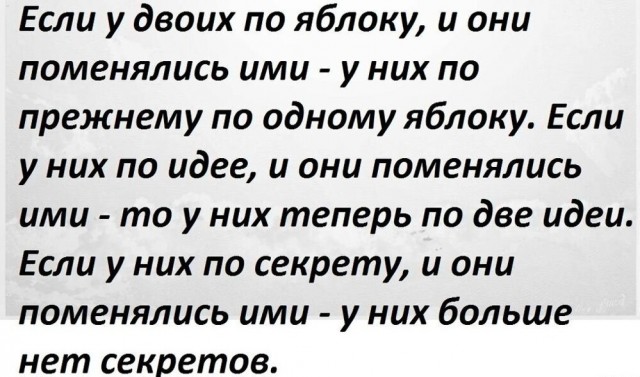 Если у двоих по яблоку, и они поменялись ими - у них по прежнему по одному яблоку. Если у них по идее, и они поменялись ими - то у них теперь по две идеи. Если у них по секрету, и они поменялись ими - у них больше нет секретов.